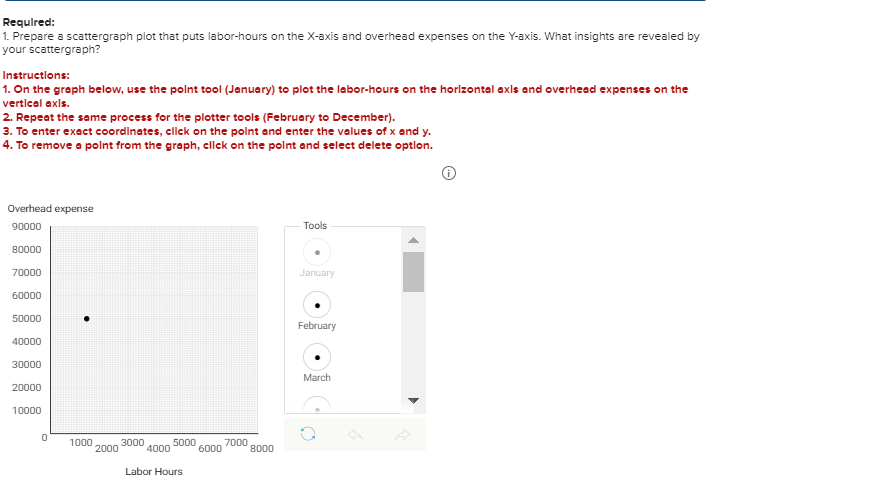 Required:
1. Prepare a scattergraph plot that puts labor-hours on the X-axis and overhead expenses on the Y-axis. What insights are revealed by your scattergraph?

Instructions:
1. On the graph below, use the point tool (January) to plot the labor-hours on the horizontal axis and overhead expenses on the vertical axis.
2. Repeat the same process for the plotter tools (February to December).
3. To enter exact coordinates, click on the point and enter the values of x and y.
4. To remove a point from the graph, click on the point and select delete option.

Overhead expense
90000
80000
70000
60000
50000
40000
30000
20000
10000
0
1000 2000 3000 4000 5000 6000 7000 8000
Labor Hours

Tools
January
February
March